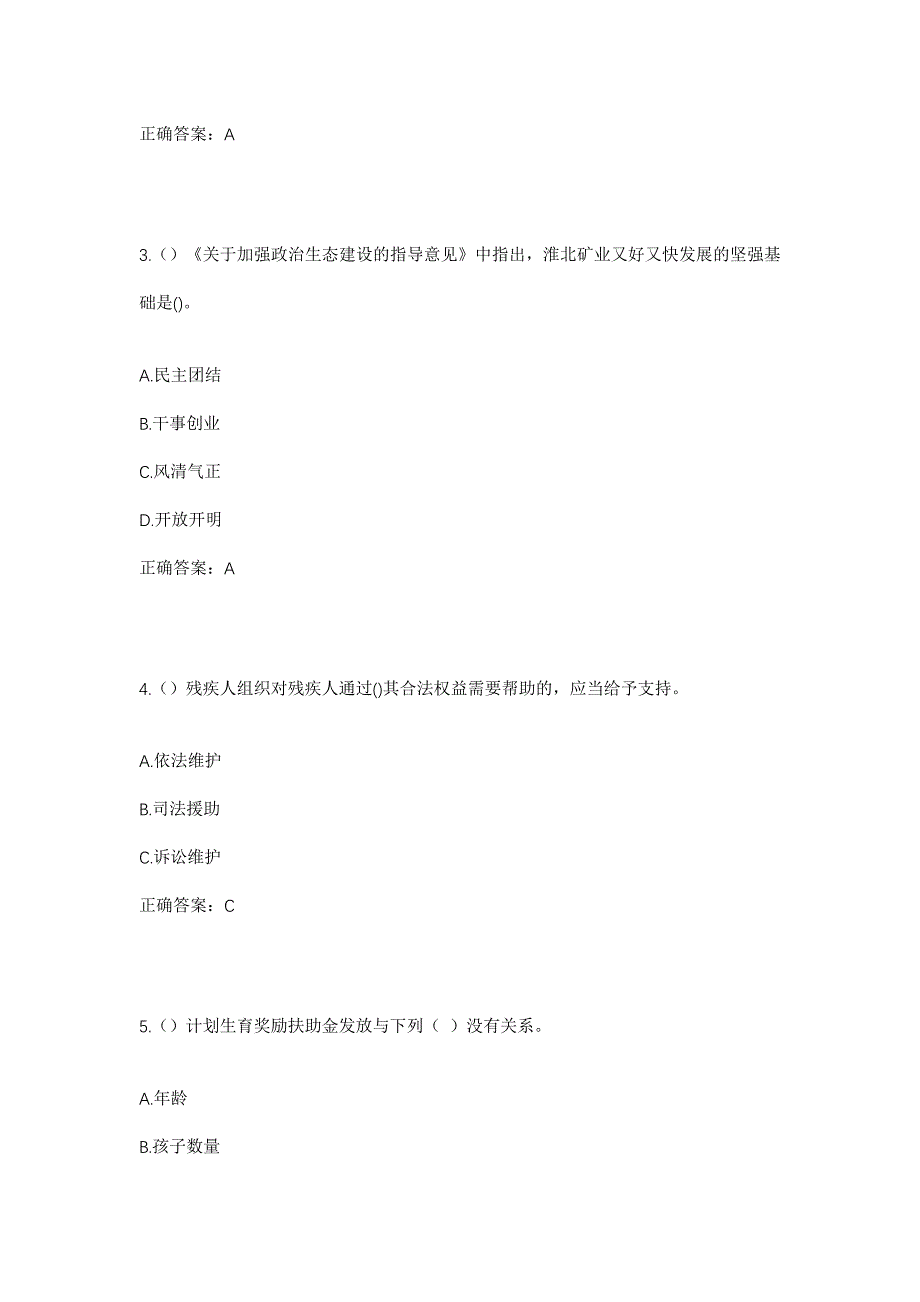 正确答案：A

3.（）《关于加强政治生态建设的指导意见》中指出，淮北矿业又好又快发展的坚强基础是()。

A.民主团结

B.干事创业

C.风清气正

D.开放开明

正确答案：A

4.（）残疾人组织对残疾人通过()其合法权益需要帮助的，应当给予支持。

A.依法维护

B.司法援助

C.诉讼维护

正确答案：C

5.（）计划生育奖励扶助金发放与下列（ ）没有关系。

A.年龄

B.孩子数量